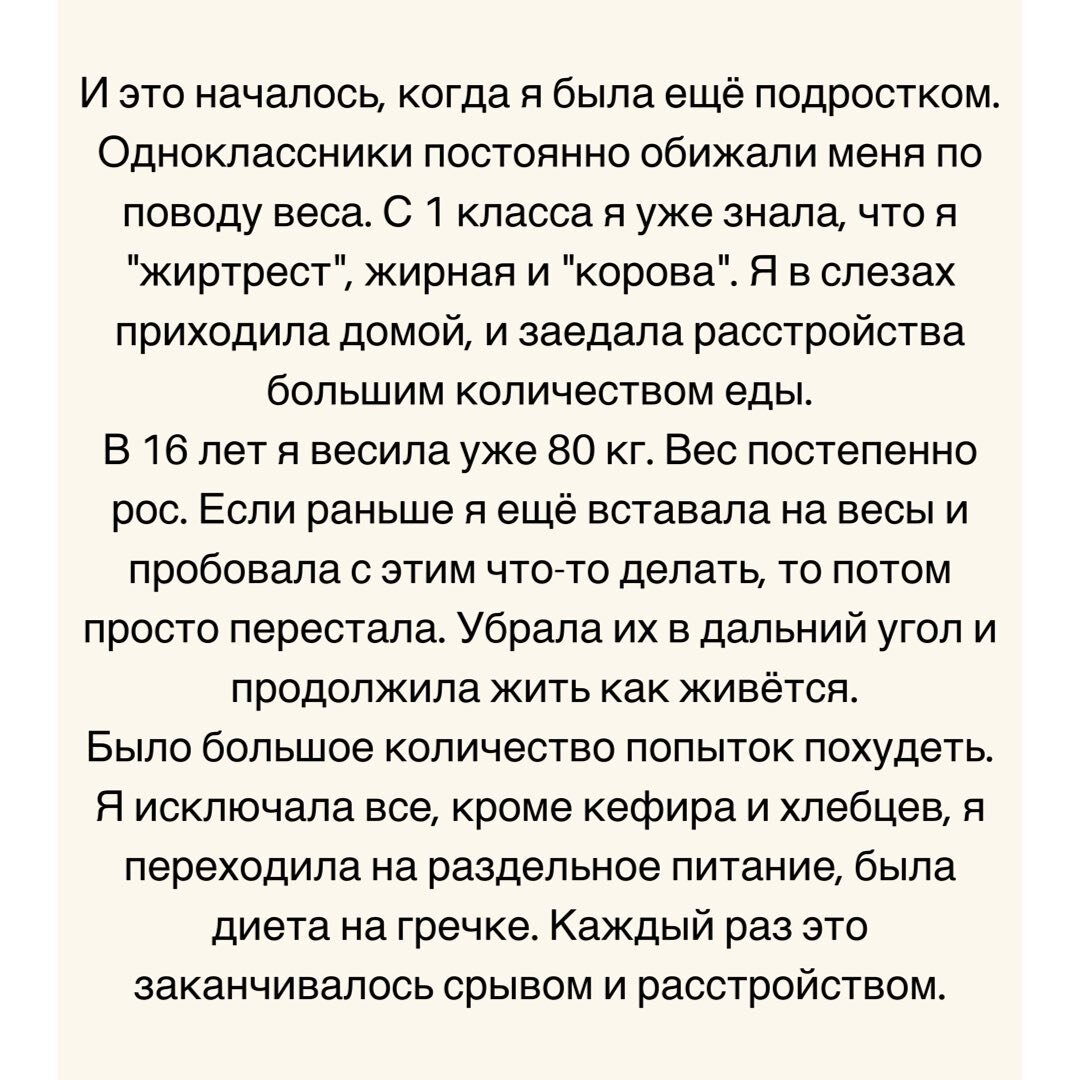 И это началось, когда я была ещё подростком. Одноклассники постоянно обижали меня по поводу веса. С 1 класса я уже знала, что я "жиртрест", жирная и "корова". Я в слезах приходила домой, и заедала расстройства большим количеством еды.
В 16 лет я весила уже 80 кг. Вес постепенно рос. Если раньше я ещё вставала на весы и пробовала с этим что-то делать, то потом просто перестала. Убрала их в дальний угол и продолжила жить как живётся.
Было большое количество попыток похудеть. Я исключала все, кроме кефира и хлебцев, я переходила на раздельное питание, была диета на гречке. Каждый раз это заканчивалось срывом и расстройством.